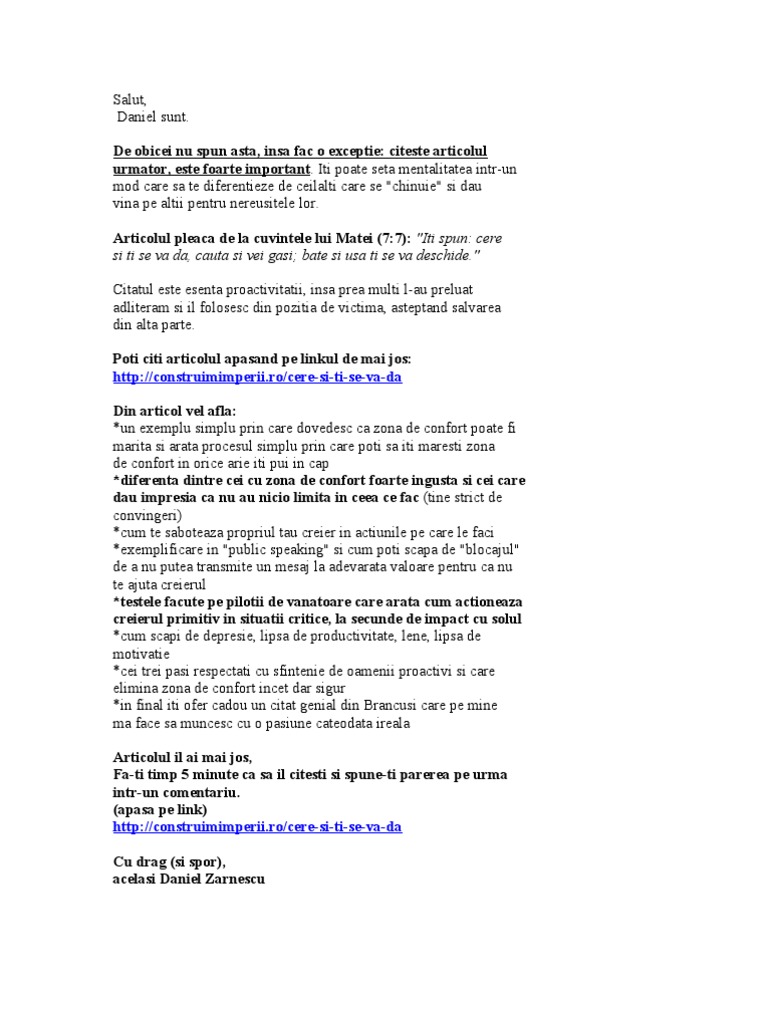 Salut,
Daniel sunt.

De obicei nu spun asta, insa fac o exceptie: citeste articolul urmator, este foarte important. Iti poate seta mentalitatea intr-un mod care sa te diferentieze de ceilalti care se "chinuie" si dau vina pe altii pentru nereusitele lor.

Articolul pleaca de la cuvintele lui Matei (7:7): "Iti spun: cere si ti se va da, cauta si vei gasi; bate si usa ti se va deschide."

Citatul este esenta proactivitatii, insa prea multi l-au preluat adliteram si il folosesc din pozitia de victima, asteptand salvarea din alta parte.

Poti citi articolul apasand pe linkul de mai jos:
http://construimimperii.ro/cere-si-ti-se-va-da

Din articol vel afla:
*un exemplu simplu prin care dovedesc ca zona de confort poate fi marita si arata procesul simplu prin care poti sa iti maresti zona de confort in orice arie iti pui in cap
*diferenta dintre cei cu zona de confort foarte ingusta si cei care dau impresia ca nu au nicio limita in ceea ce fac (tine strict de convingeri)
*cum te saboteaza propriul tau creier in actiunile pe care le faci
*exemplificare in "public speaking" si cum poti scapa de "blocajul" de a nu putea transmite un mesaj la adevarata valoare pentru ca nu te ajuta creierul
*testele facute pe pilotii de vanatoare care arata cum actioneaza creierul primitiv in situatii critice, la secunde de impact cu solul
*cum scapi de depresie, lipsa de productivitate, lene, lipsa de motivatie
*cei trei pasi respectati cu sfintenie de oamenii proactivi si care elimina zona de confort incet dar sigur
*in final iti ofer cadou un citat genial din Brancusi care pe mine ma face sa muncesc cu o pasiune cateodata ireala

Articolul il ai mai jos,
Fa-ti timp 5 minute ca sa il citesti si spune-ti parerea pe urma intr-un comentariu.
(apasa pe link)
http://construimimperii.ro/cere-si-ti-se-va-da

Cu drag (si spor),
acelasi Daniel Zarnescu